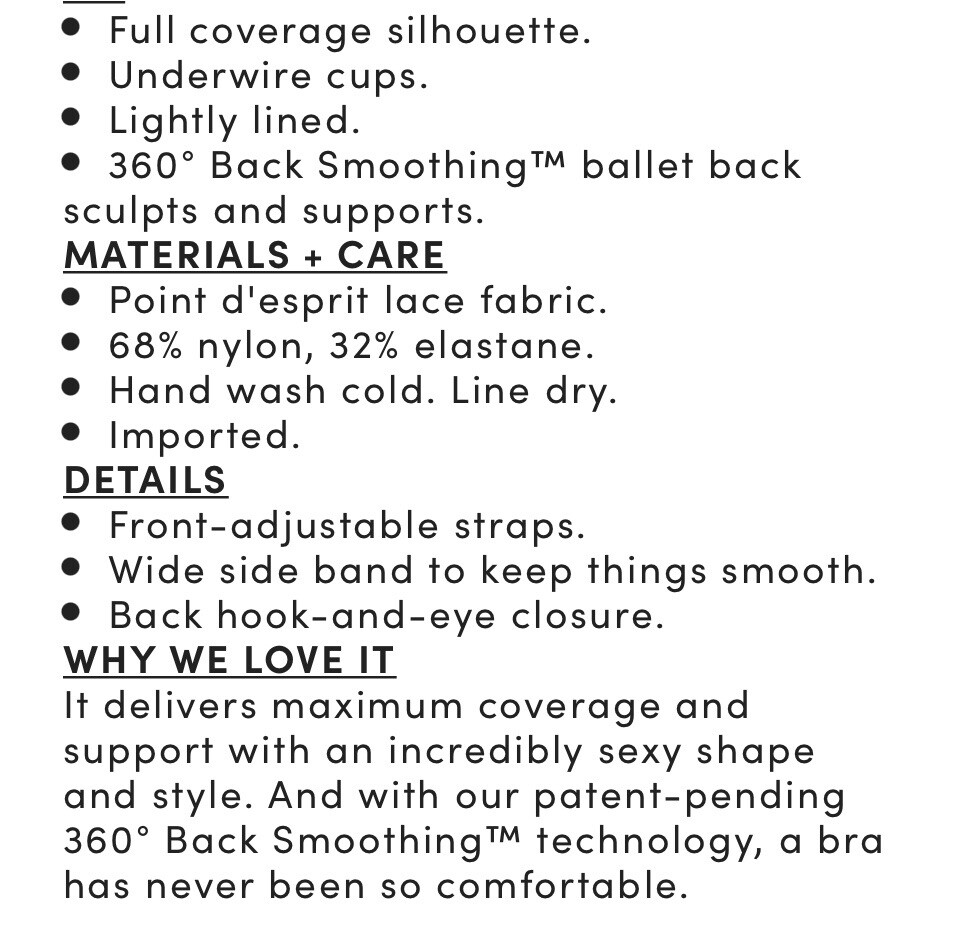 • Full coverage silhouette.
• Underwire cups.
• Lightly lined.
• 360° Back Smoothing™ ballet back sculpts and supports.

MATERIALS + CARE
• Point d'esprit lace fabric.
• 68% nylon, 32% elastane.
• Hand wash cold. Line dry.
• Imported.

DETAILS
• Front-adjustable straps.
• Wide side band to keep things smooth.
• Back hook-and-eye closure.

WHY WE LOVE IT
It delivers maximum coverage and support with an incredibly sexy shape and style. And with our patent-pending 360° Back Smoothing™ technology, a bra has never been so comfortable.